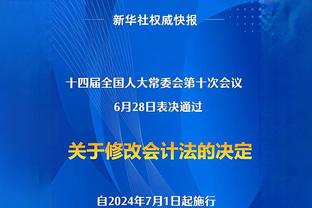 新华社权威快报

十四届全国人大常委会第十次会议
6月28日表决通过

关于修改会计法的决定

自2024年7月1日起施行